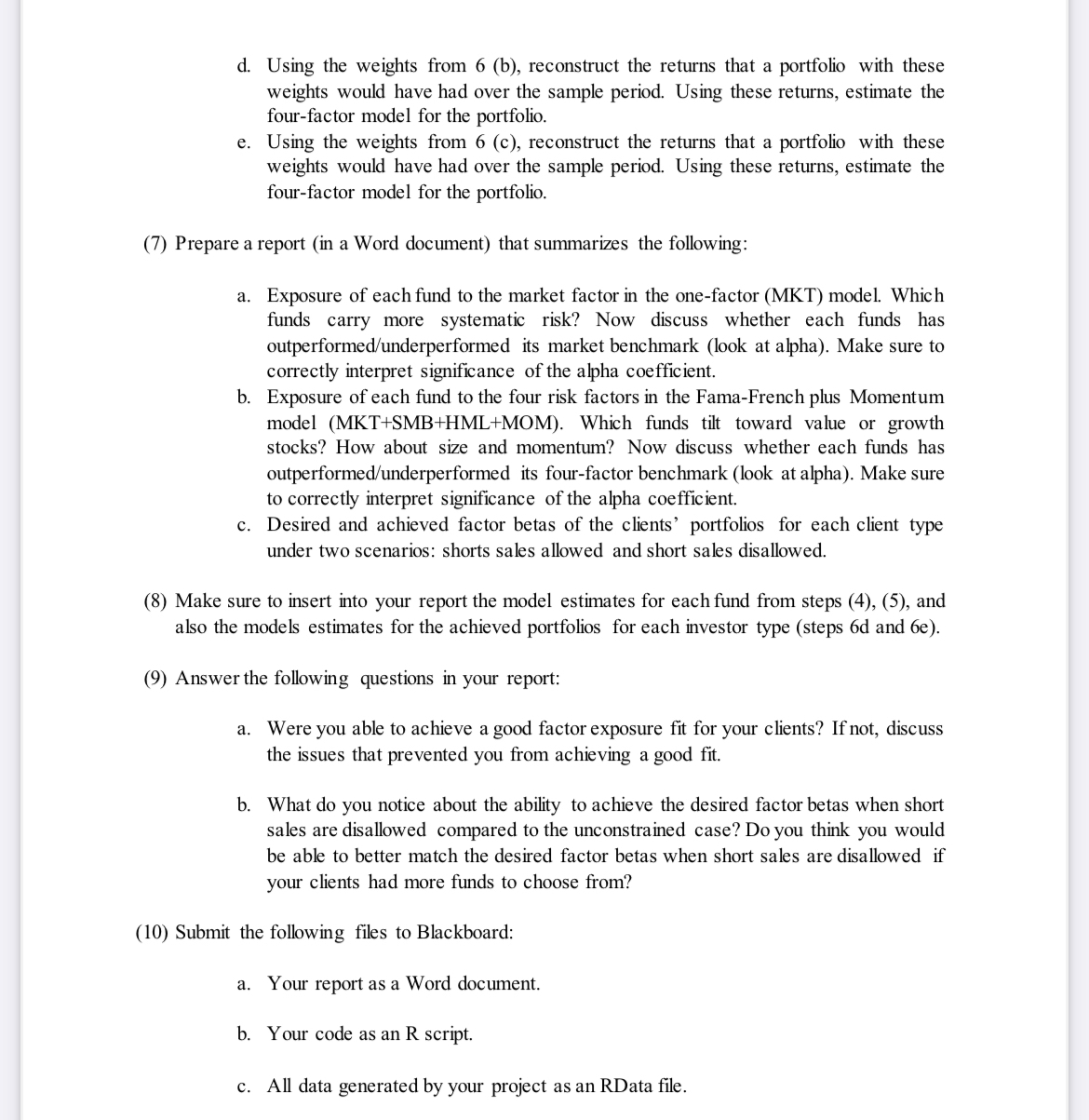 d. Using the weights from 6 (b), reconstruct the returns that a portfolio with these weights would have had over the sample period. Using these returns, estimate the four-factor model for the portfolio.
e. Using the weights from 6 (c), reconstruct the returns that a portfolio with these weights would have had over the sample period. Using these returns, estimate the four-factor model for the portfolio.

(7) Prepare a report (in a Word document) that summarizes the following:

a. Exposure of each fund to the market factor in the one-factor (MKT) model. Which funds carry more systematic risk? Now discuss whether each funds has outperformed/underperformed its market benchmark (look at alpha). Make sure to correctly interpret significance of the alpha coefficient.
b. Exposure of each fund to the four risk factors in the Fama-French plus Momentum model (MKT+SMB+HML+MOM). Which funds tilt toward value or growth stocks? How about size and momentum? Now discuss whether each funds has outperformed/underperformed its four-factor benchmark (look at alpha). Make sure to correctly interpret significance of the alpha coefficient.
c. Desired and achieved factor betas of the clients' portfolios for each client type under two scenarios: shorts sales allowed and short sales disallowed.

(8) Make sure to insert into your report the model estimates for each fund from steps (4), (5), and also the models estimates for the achieved portfolios for each investor type (steps 6d and 6e).

(9) Answer the following questions in your report:

a. Were you able to achieve a good factor exposure fit for your clients? If not, discuss the issues that prevented you from achieving a good fit.

b. What do you notice about the ability to achieve the desired factor betas when short sales are disallowed compared to the unconstrained case? Do you think you would be able to better match the desired factor betas when short sales are disallowed if your clients had more funds to choose from?

(10) Submit the following files to Blackboard:

a. Your report as a Word document.

b. Your code as an R script.

c. All data generated by your project as an RData file.